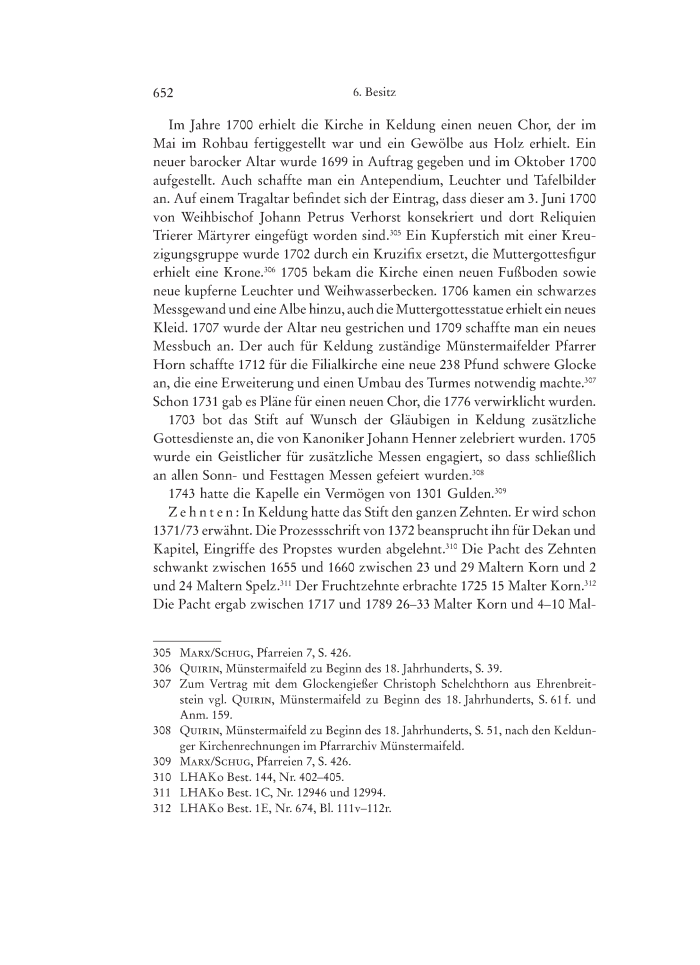 652 6. Besitz

Im Jahre 1700 erhielt die Kirche in Keldung einen neuen Chor, der im Mai im Rohbau fertiggestellt war und ein Gewölbe aus Holz erhielt. Ein neuer barocker Altar wurde 1699 in Auftrag gegeben und im Oktober 1700 aufgestellt. Auch schaffte man ein Antependium, Leuchter und Tafelbilder an. Auf einem Tragaltar befindet sich der Eintrag, dass dieser am 3. Juni 1700 von Weihbischof Johann Petrus Verhorst konsekriert und dort Reliquien Trierer Märtyrer eingefügt worden sind.$^{305}$ Ein Kupferstich mit einer Kreuzigungsgruppe wurde 1702 durch ein Kruzifix ersetzt, die Muttergottesfigur erhielt eine Krone.$^{306}$ 1705 bekam die Kirche einen neuen Fußboden sowie neue kupferne Leuchter und Weihwasserbecken. 1706 kamen ein schwarzes Messgewand und eine Albe hinzu, auch die Muttergottesstatue erhielt ein neues Kleid. 1707 wurde der Altar neu gestrichen und 1709 schaffte man ein neues Messbuch an. Der auch für Keldung zuständige Münstermaifelder Pfarrer Horn schaffte 1712 für die Filialkirche eine neue 238 Pfund schwere Glocke an, die eine Erweiterung und einen Umbau des Turmes notwendig machte.$^{307}$ Schon 1731 gab es Pläne für einen neuen Chor, die 1776 verwirklicht wurden.

1703 bot das Stift auf Wunsch der Gläubigen in Keldung zusätzliche Gottesdienste an, die von Kanoniker Johann Henner zelebriert wurden. 1705 wurde ein Geistlicher für zusätzliche Messen engagiert, so dass schließlich an allen Sonn- und Festtagen Messen gefeiert wurden.$^{308}$

1743 hatte die Kapelle ein Vermögen von 1301 Gulden.$^{309}$

Zehnten: In Keldung hatte das Stift den ganzen Zehnten. Er wird schon 1371/73 erwähnt. Die Prozessschrift von 1372 beansprucht ihn für Dekan und Kapitel, Eingriffe des Propstes wurden abgelehnt.$^{310}$ Die Pacht des Zehnten schwankt zwischen 1655 und 1660 zwischen 23 und 29 Maltern Korn und 2 und 24 Maltern Spelz.$^{311}$ Der Fruchtzehnte erbrachte 1725 15 Malter Korn.$^{312}$ Die Pacht ergab zwischen 1717 und 1789 26–33 Malter Korn und 4–10 Mal-

305 Marx/Schug, Pfarreien 7, S. 426.
306 Quirin, Münstermaifeld zu Beginn des 18. Jahrhunderts, S. 39.
307 Zum Vertrag mit dem Glockengießer Christoph Schelchthorn aus Ehrenbreitstein vgl. Quirin, Münstermaifeld zu Beginn des 18. Jahrhunderts, S. 61 f. und Anm. 159.
308 Quirin, Münstermaifeld zu Beginn des 18. Jahrhunderts, S. 51, nach den Keldunger Kirchenrechnungen im Pfarrarchiv Münstermaifeld.
309 Marx/Schug, Pfarreien 7, S. 426.
310 LHAKo Best. 144, Nr. 402–405.
311 LHAKo Best. 1C, Nr. 12946 und 12994.
312 LHAKo Best. 1E, Nr. 674, Bl. 111v–112r.